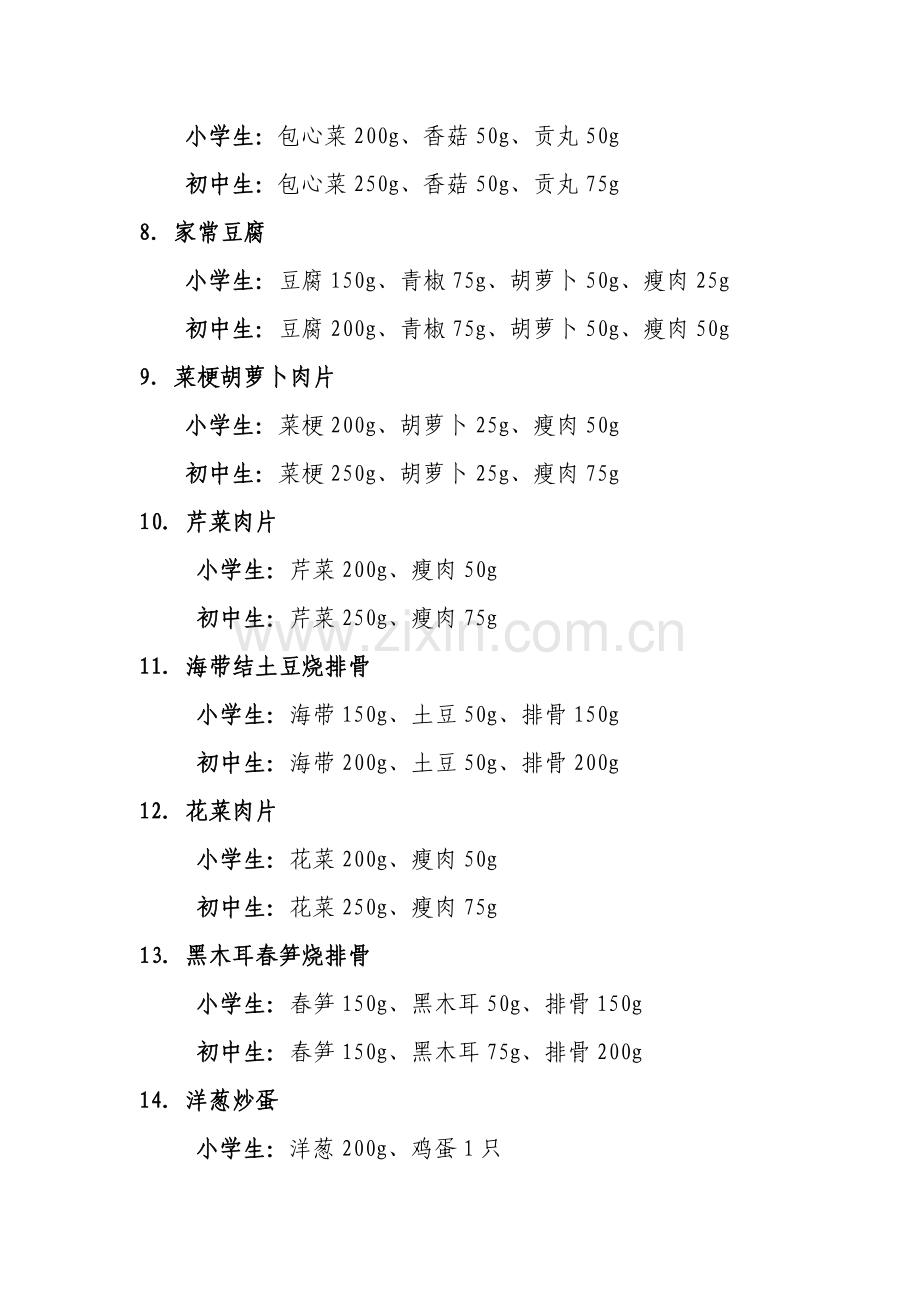 小学生：包心菜 200g、香菇 50g、贡丸 50g

初中生：包心菜 250g、香菇 50g、贡丸 75g

8. 家常豆腐

小学生：豆腐 150g、青椒 75g、胡萝卜 50g、瘦肉 25g

初中生：豆腐 200g、青椒 75g、胡萝卜 50g、瘦肉 50g

9. 菜梗胡萝卜肉片

小学生：菜梗 200g、胡萝卜 25g、瘦肉 50g

初中生：菜梗 250g、胡萝卜 25g、瘦肉 75g

10. 芹菜肉片

小学生：芹菜 200g、瘦肉 50g

初中生：芹菜 250g、瘦肉 75g

www.zixin.com.cn

11. 海带结土豆烧排骨

小学生：海带 150g、土豆 50g、排骨 150g

初中生：海带 200g、土豆 50g、排骨 200g

12. 花菜肉片

小学生：花菜 200g、瘦肉 50g

初中生：花菜 250g、瘦肉 75g

13. 黑木耳春笋烧排骨

小学生：春笋 150g、黑木耳 50g、排骨 150g

初中生：春笋 150g、黑木耳 75g、排骨 200g

14. 洋葱炒蛋

小学生：洋葱 200g、鸡蛋 1 只